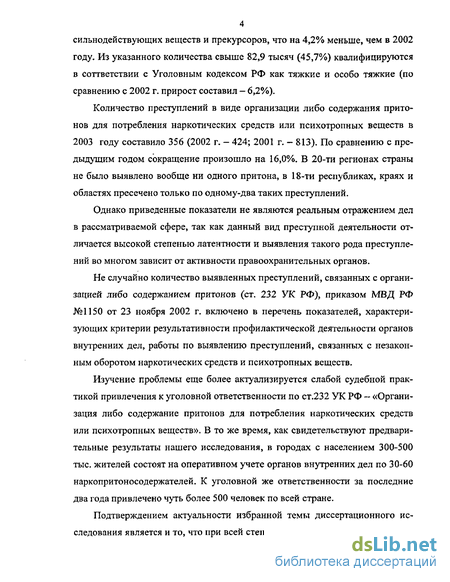 4

сильнодействующих веществ и прекурсоров, что на 4,2% меньше, чем в 2002 году. Из указанного количества свыше 82,9 тысяч (45,7%) квалифицируются в соттветствии с Уголовным кодексом РФ как тяжкие и особо тяжкие (по сравнению с 2002 г. прирост составил – 6,2%).

Количество преступлений в виде организации либо содержания притонов для потребления наркотических средств или психотропных веществ в 2003 году составило 356 (2002 г. – 424; 2001 г. – 813). По сравнению с предыдущим годом сокращение произошло на 16,0%. В 20-ти регионах страны не было выявлено вообще ни одного притона, в 18-ти республиках, краях и областях пресечено только по одному-два таких преступлений.

Однако приведенные показатели не являются реальным отражением дел в рассматриваемой сфере, так как данный вид преступной деятельности отличается высокой степенью латентности и выявления такого рода преступлений во многом зависит от активности правоохранительных органов.

Не случайно количество выявленных преступлений, связанных с организацией либо содержанием притонов (ст. 232 УК РФ), приказом МВД РФ №1150 от 23 ноября 2002 г. включено в перечень показателей, характеризующих критерии результативности профилактической деятельности органов внутренних дел, работы по выявлению преступлений, связанных с незаконным оборотом наркотических средств и психотропных веществ.

Изучение проблемы еще более актуализируется слабой судебной практикой привлечения к уголовной ответственности по ст.232 УК РФ – «Организация либо содержание притонов для потребления наркотических средств или психотропных веществ». В то же время, как свидетельствуют предварительные результаты нашего исследования, в городах с населением 300-500 тыс. жителей состоят на оперативном учете органов внутренних дел по 30-60 наркопритоносодержателей. К уголовной же ответственности за последние два года привлечено чуть более 500 человек по всей стране.

Подтверждением актуальности избранной темы диссертационного исследования является и то, что при всей степ

dsLib.net
библиотека диссертаций